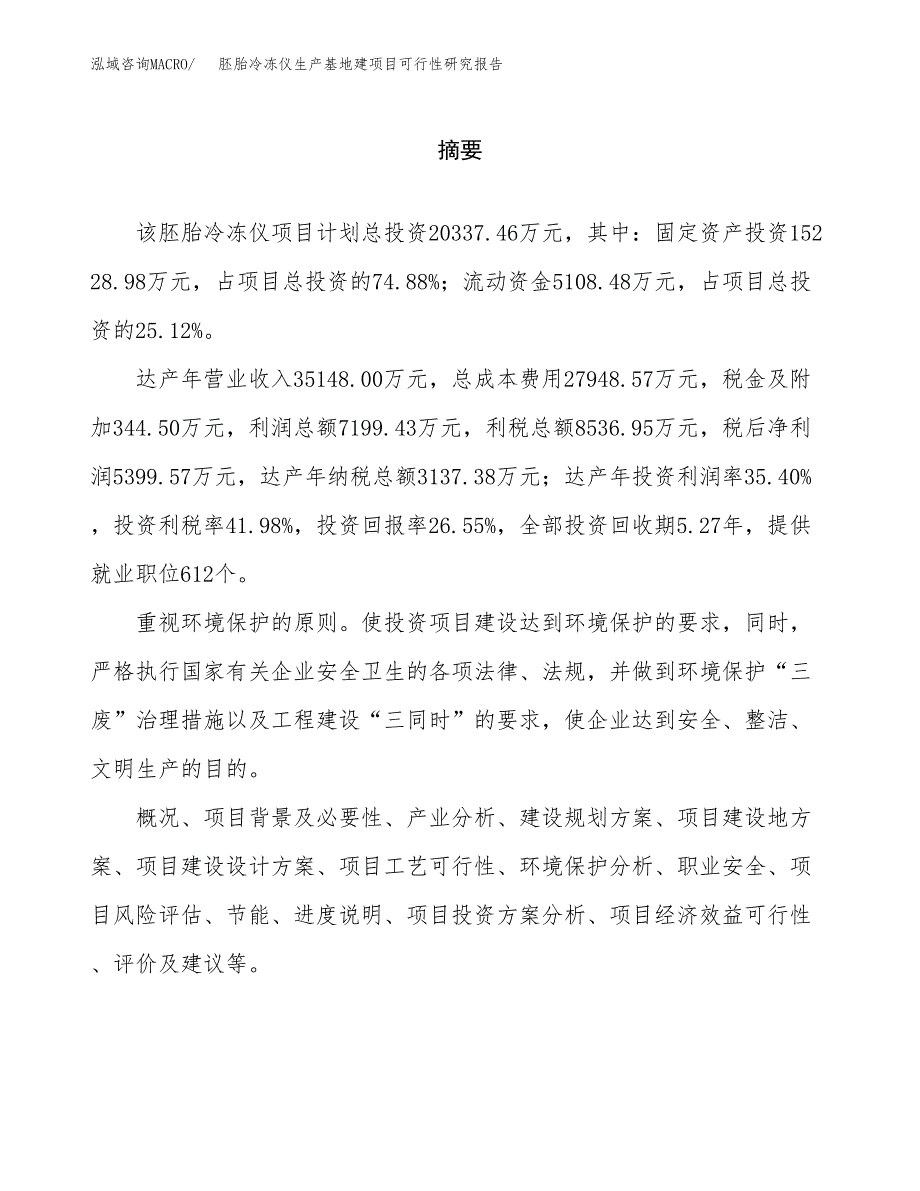 泓域咨询MACRO/　胚胎冷冻仪生产基地建项目可行性研究报告

摘要

该胚胎冷冻仪项目计划总投资20337.46万元，其中：固定资产投资15228.98万元，占项目总投资的74.88%；流动资金5108.48万元，占项目总投资的25.12%。

达产年营业收入35148.00万元，总成本费用27948.57万元，税金及附加344.50万元，利润总额7199.43万元，利税总额8536.95万元，税后净利润5399.57万元，达产年纳税总额3137.38万元；达产年投资利润率35.40%，投资利税率41.98%，投资回报率26.55%，全部投资回收期5.27年，提供就业职位612个。

重视环境保护的原则。使投资项目建设达到环境保护的要求，同时，严格执行国家有关企业安全卫生的各项法律、法规，并做到环境保护“三废”治理措施以及工程建设“三同时”的要求，使企业达到安全、整洁、文明生产的目的。

概况、项目背景及必要性、产业分析、建设规划方案、项目建设地方案、项目建设设计方案、项目工艺可行性、环境保护分析、职业安全、项目风险评估、节能、进度说明、项目投资方案分析、项目经济效益可行性、评价及建议等。